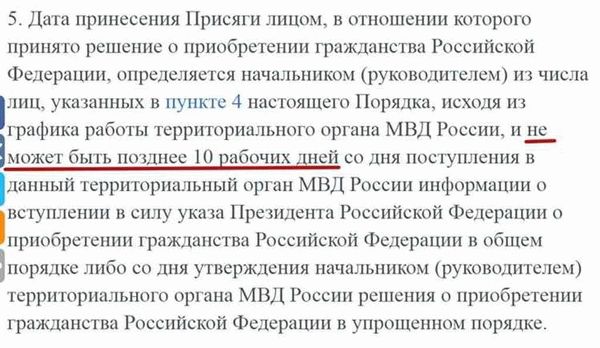 5. Дата принесения Присяги лицом, в отношении которого принято решение о приобретении гражданства Российской Федерации, определяется начальником (руководителем) из числа лиц, указанных в пункте 4 настоящего Порядка, исходя из графика работы территориального органа МВД России, и не может быть позднее 10 рабочих дней со дня поступления в данный территориальный орган МВД России информации о вступлении в силу указа Президента Российской Федерации о приобретении гражданства Российской Федерации в общем порядке либо со дня утверждения начальником (руководителем) территориального органа МВД России решения о приобретении гражданства Российской Федерации в упрощенном порядке.